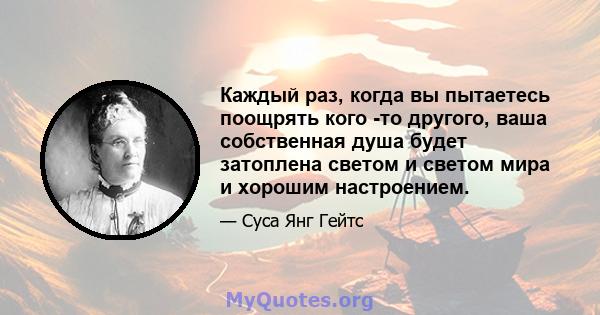 Каждый раз, когда вы пытаетесь поощрять кого -то другого, ваша собственная душа будет затоплена светом и светом мира и хорошим настроением.

— Суса Янг Гейтс

MyQuotes.org